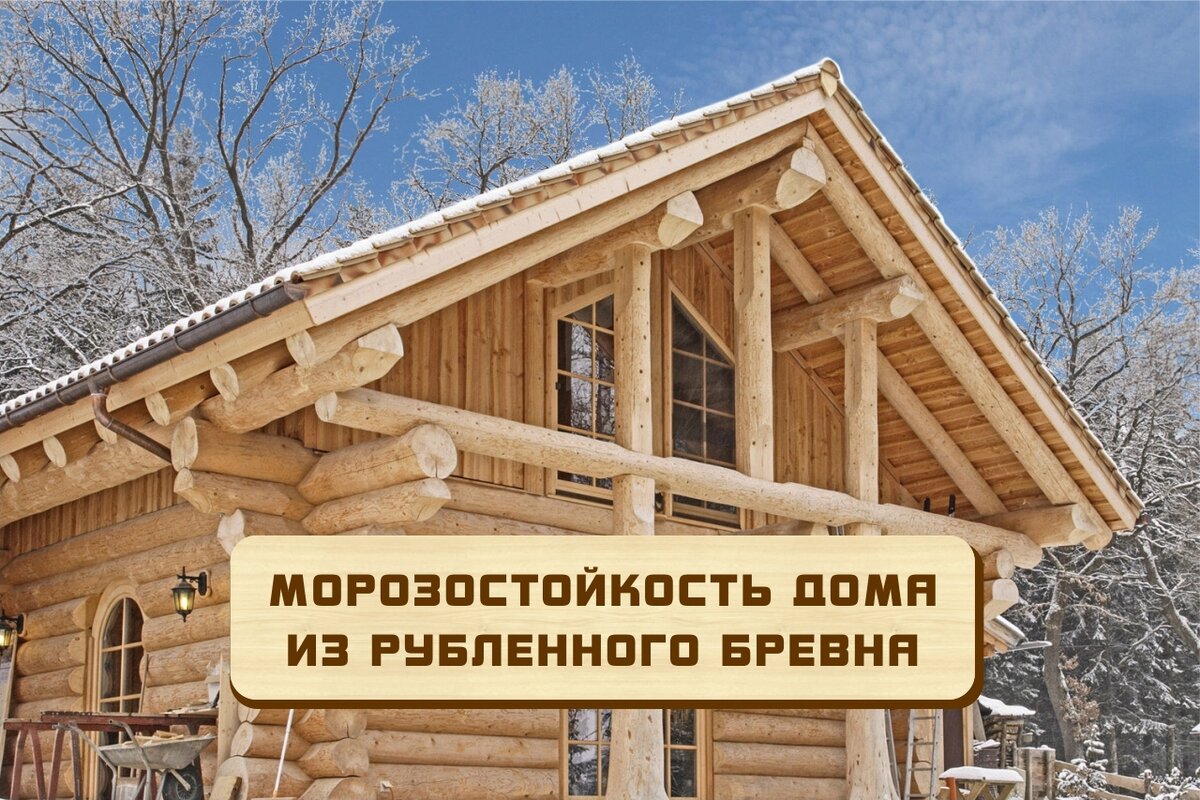 МОРОЗОСТОЙКОСТЬ ДОМА ИЗ РУБЛЕННОГО БРЕВНА